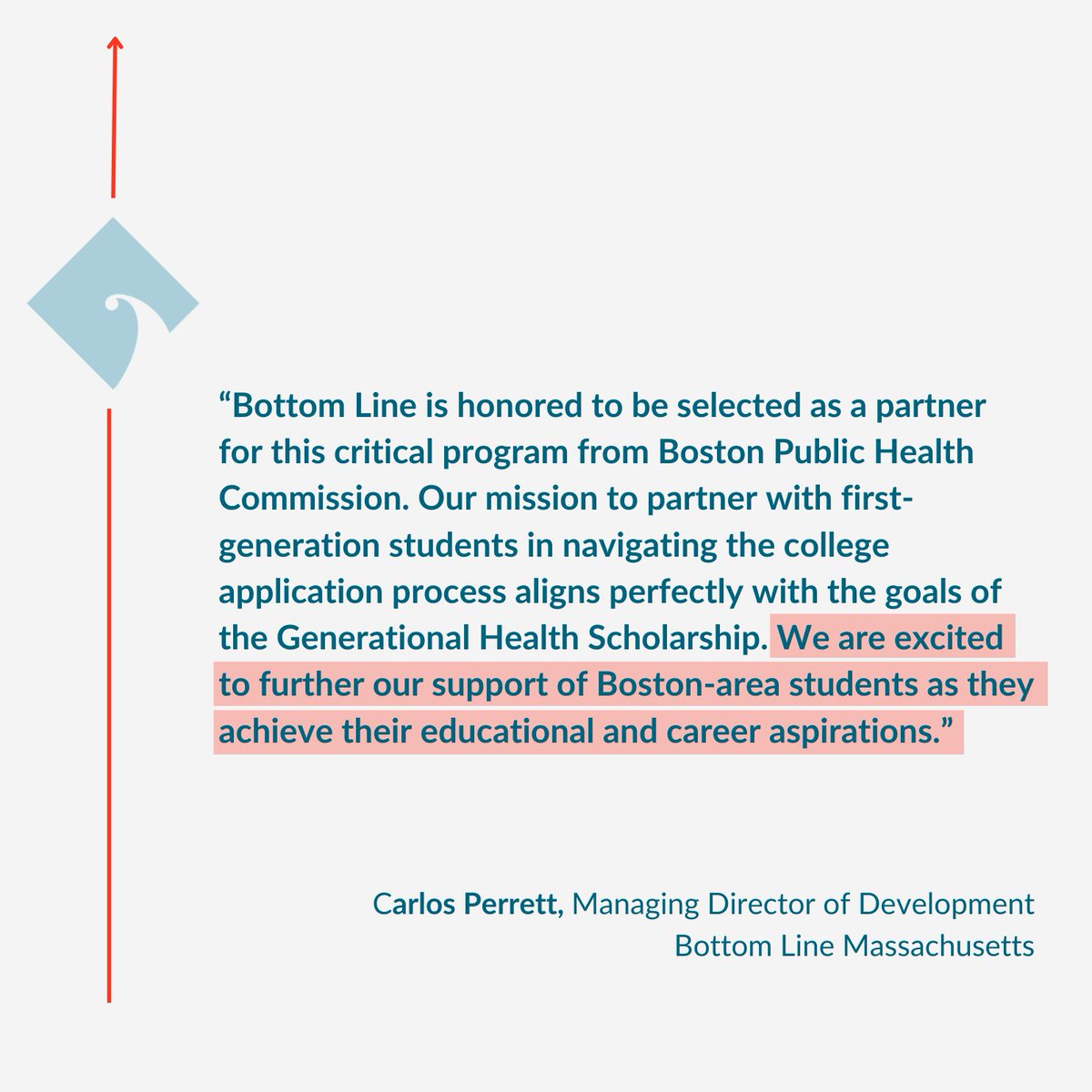 “Bottom Line is honored to be selected as a partner for this critical program from Boston Public Health Commission. Our mission to partner with first-generation students in navigating the college application process aligns perfectly with the goals of the Generational Health Scholarship. We are excited to further our support of Boston-area students as they achieve their educational and career aspirations.”

Carlos Perrett, Managing Director of Development
Bottom Line Massachusetts